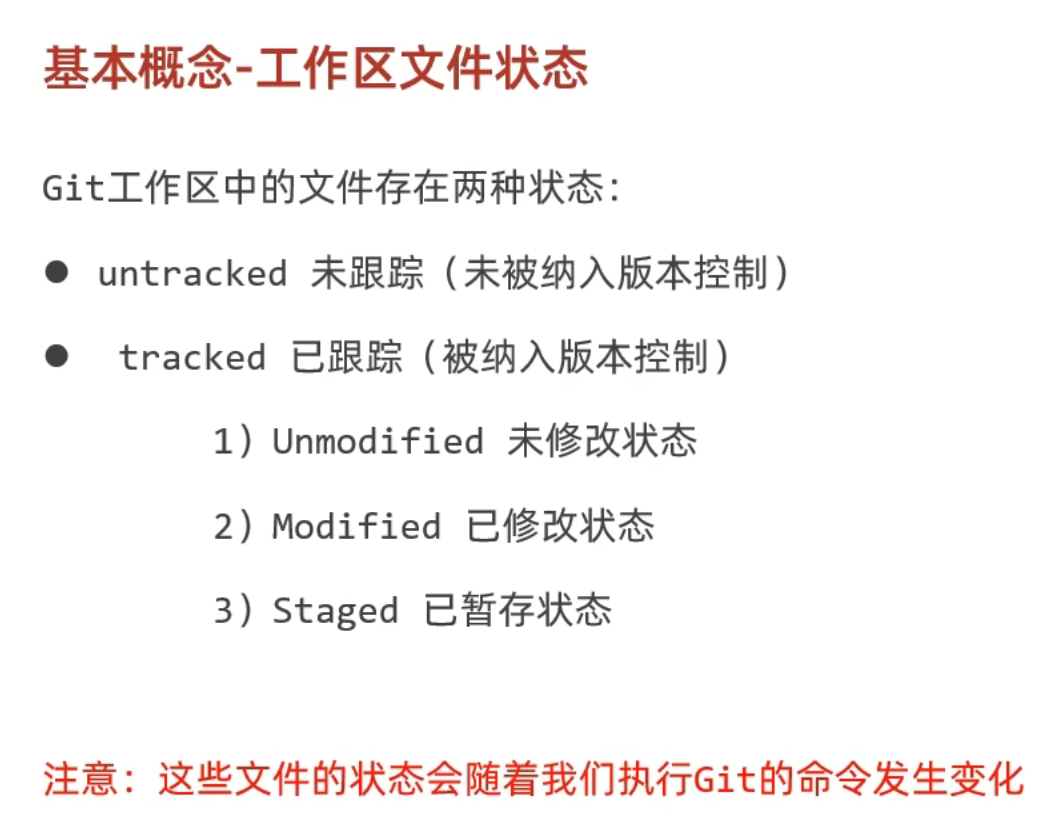 基本概念-工作区文件状态

Git工作区中的文件存在两种状态:

• untracked 未跟踪（未被纳入版本控制）

• tracked 已跟踪（被纳入版本控制）

1）Unmodified 未修改状态

2）Modified 已修改状态

3）Staged 已暂存状态

注意：这些文件的状态会随着我们执行Git的命令发生变化